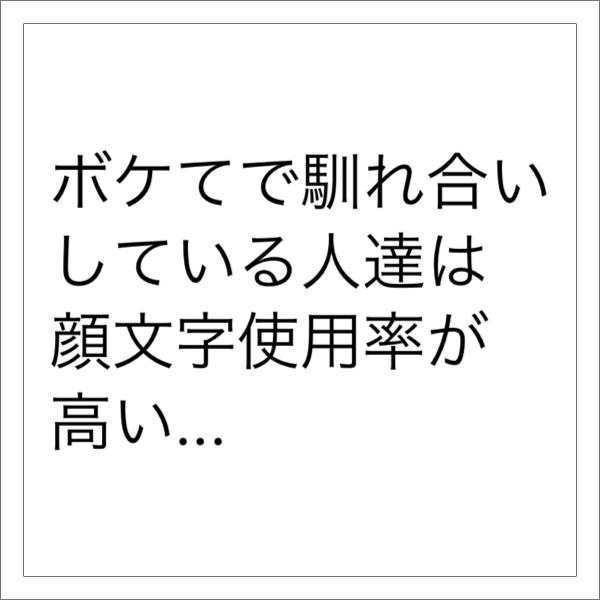 ボケてで馴れ合いしている人達は顔文字使用率が高い...